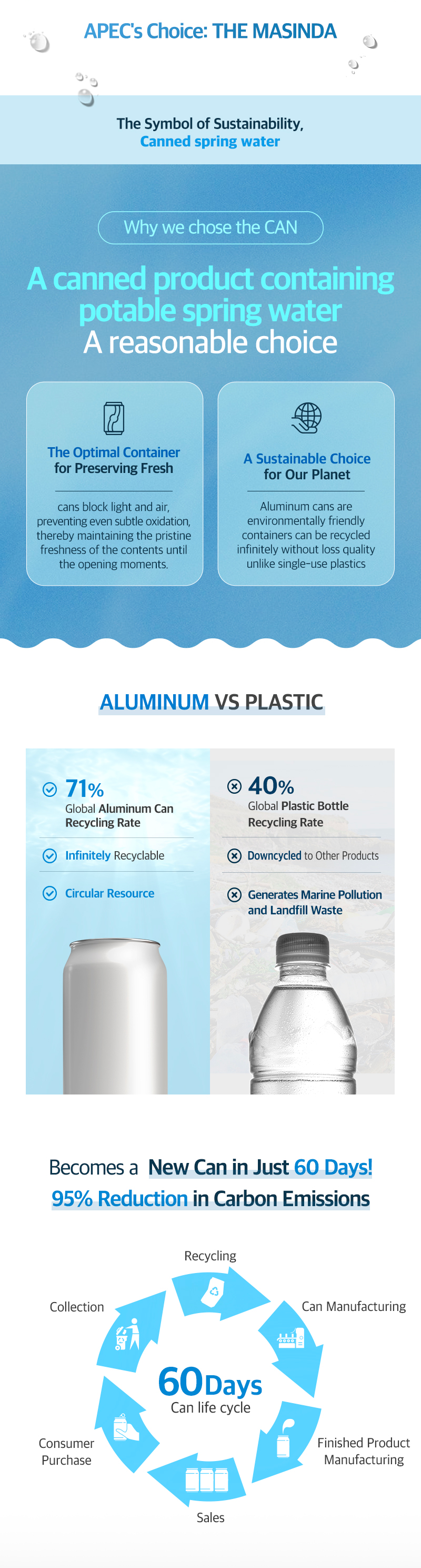 APEC's Choice: THE MASINDA

The Symbol of Sustainability,
Canned spring water

Why we chose the CAN

A canned product containing potable spring water
A reasonable choice

The Optimal Container for Preserving Fresh

cans block light and air, preventing even subtle oxidation, thereby maintaining the pristine freshness of the contents until the opening moments.

A Sustainable Choice for Our Planet

Aluminum cans are environmentally friendly containers can be recycled infinitely without loss quality unlike single-use plastics

ALUMINUM VS PLASTIC

71%
Global Aluminum Can Recycling Rate

Infinitely Recyclable

Circular Resource

40%
Global Plastic Bottle Recycling Rate

Downcycled to Other Products

Generates Marine Pollution and Landfill Waste

Becomes a New Can in Just 60 Days!
95% Reduction in Carbon Emissions

Recycling

Can Manufacturing

Finished Product Manufacturing

Sales

Consumer Purchase

Collection

60Days
Can life cycle